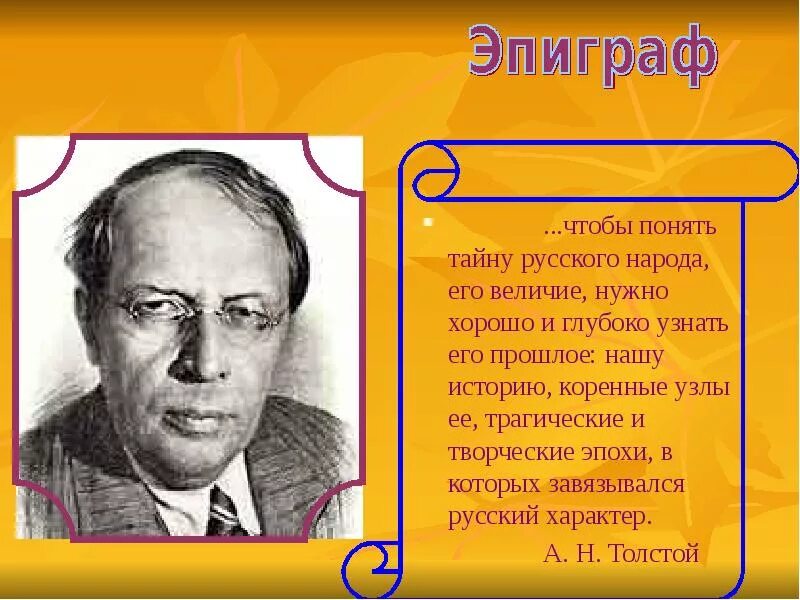 Эпиграф

...чтобы понять тайну русского народа, его величие, нужно хорошо и глубоко узнать его прошлое: нашу историю, коренные узлы ее, трагические и творческие эпохи, в которых завязывался русский характер.

А. Н. Толстой